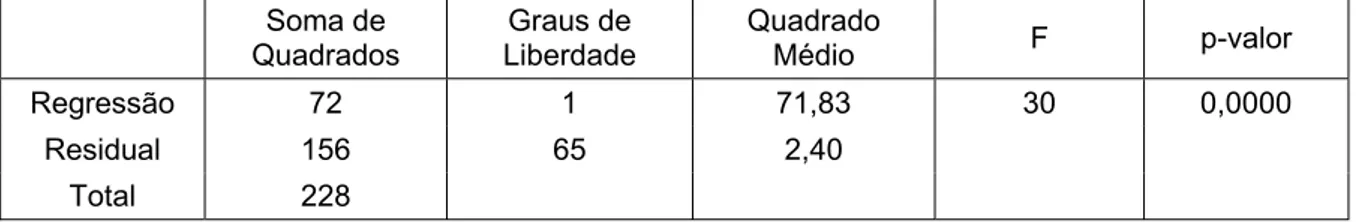 | | Soma de Quadrados | Graus de Liberdade | Quadrado Médio | F | p-valor |
|---|---|---|---|---|---|
| Regressão | 72 | 1 | 71,83 | 30 | 0,0000 |
| Residual | 156 | 65 | 2,40 | | |
| Total | 228 | | | | |